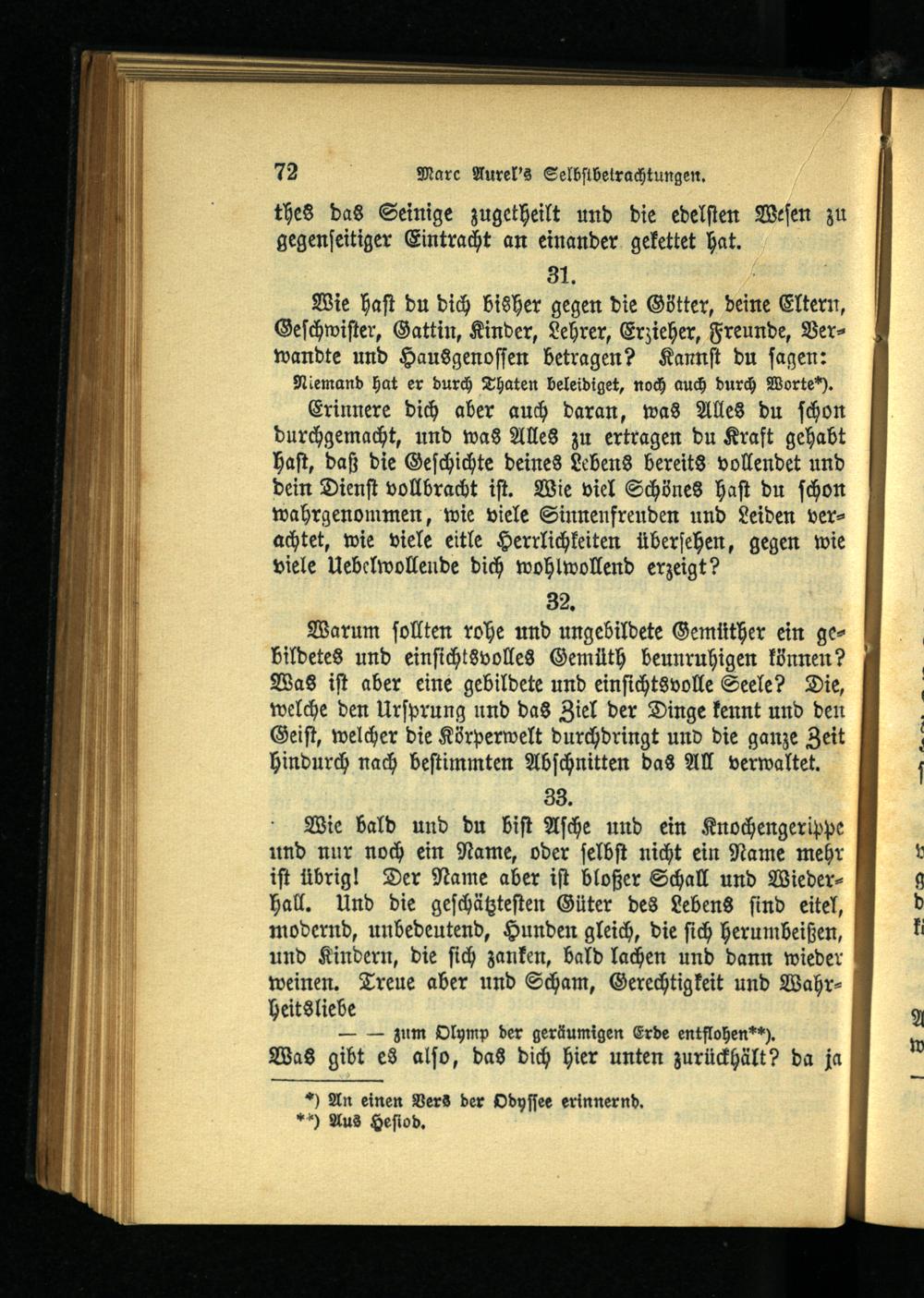 72 Marc Aurel's Selbstbetrachtungen.

thes das Seinige zugetheilt und die edelsten Wesen zu gegenseitiger Eintracht an einander gekettet hat.

31.

Wie hast du dich bisher gegen die Götter, deine Eltern, Geschwister, Gattin, Kinder, Lehrer, Erzieher, Freunde, Verwandte und Hausgenossen betragen? Kannst du sagen:

Niemand hat er durch Thaten beleidiget, noch auch durch Worte*).

Erinnere dich aber auch daran, was Alles du schon durchgemacht, und was Alles zu ertragen du Kraft gehabt hast, daß die Geschichte deines Lebens bereits vollendet und dein Dienst vollbracht ist. Wie viel Schönes hast du schon wahrgenommen, wie viele Sinnenfreuden und Leiden verachtet, wie viele eitle Herrlichkeiten übersehen, gegen wie viele Uebelwollende dich wohlwollend erzeigt?

32.

Warum sollten rohe und ungebildete Gemüther ein gebildetes und einsichtsvolles Gemüth beunruhigen können? Was ist aber eine gebildete und einsichtsvolle Seele? Die, welche den Ursprung und das Ziel der Dinge kennt und den Geist, welcher die Körperwelt durchdringt und die ganze Zeit hindurch nach bestimmten Abschnitten das All verwaltet.

33.

Wie bald und du bist Asche und ein Knochengerippe und nur noch ein Name, oder selbst nicht ein Name mehr ist übrig! Der Name aber ist bloßer Schall und Wiederhall. Und die geschätztesten Güter des Lebens sind eitel, modernd, unbedeutend, Hunden gleich, die sich herumbeißen, und Kindern, die sich zanken, bald lachen und dann wieder weinen. Treue aber und Scham, Gerechtigkeit und Wahrheitsliebe

— — zum Olymp der geräumigen Erde entflohen**).

Was gibt es also, das dich hier unten zurückhält? da ja

*) An einen Vers der Odyssee erinnernd.
**) Aus Hesiod.